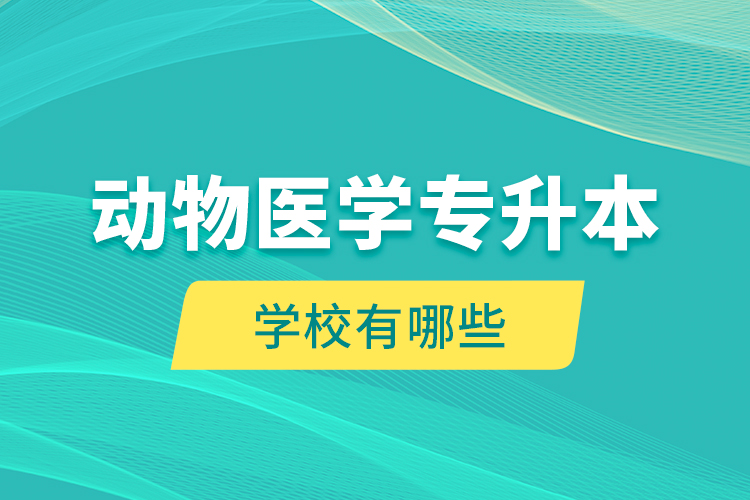 动物医学专升本

学校有哪些